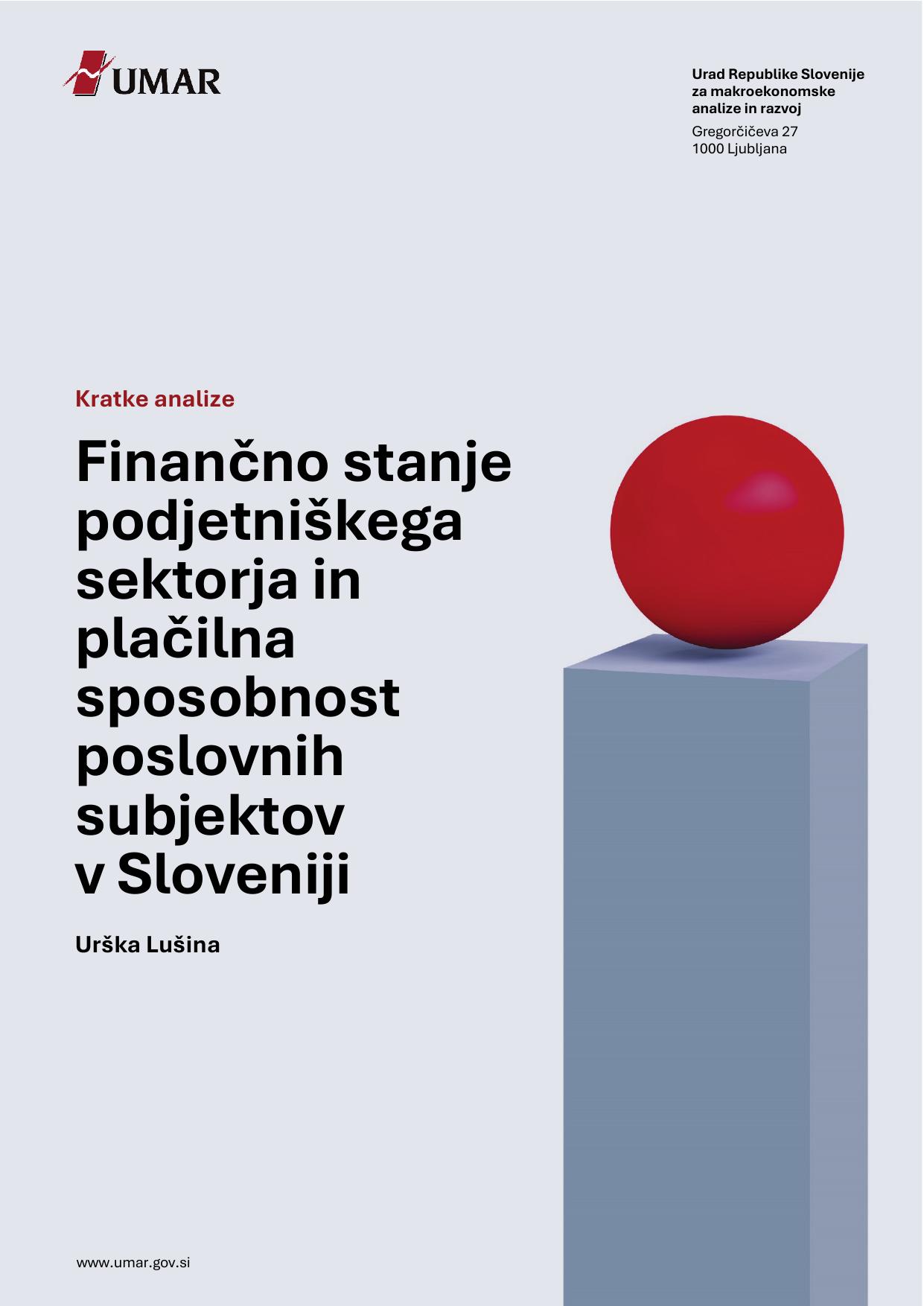 UMAR

Urad Republike Slovenije
za makroekonomske
analize in razvoj
Gregorčičeva 27
1000 Ljubljana

Kratke analize

Finančno stanje podjetniškega sektorja in plačilna sposobnost poslovnih subjektov v Sloveniji

Urška Lušina

www.umar.gov.si